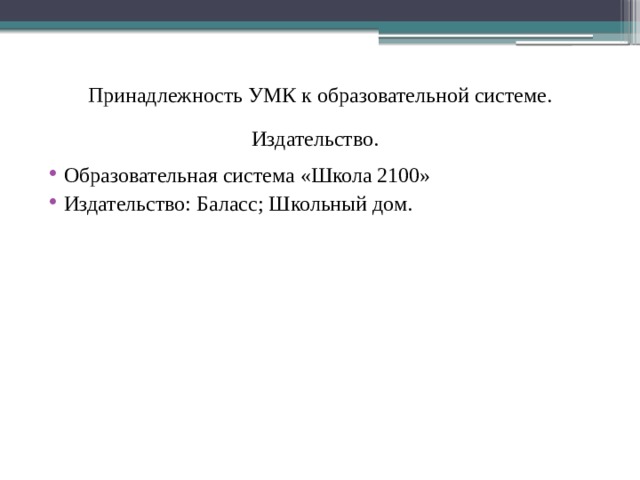 Принадлежность УМК к образовательной системе.

Издательство.

• Образовательная система «Школа 2100»
• Издательство: Баласс; Школьный дом.